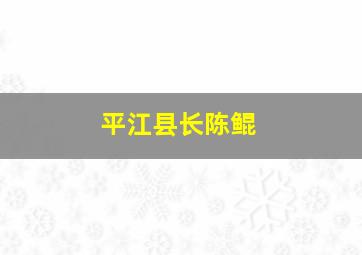 平江县长陈鲲